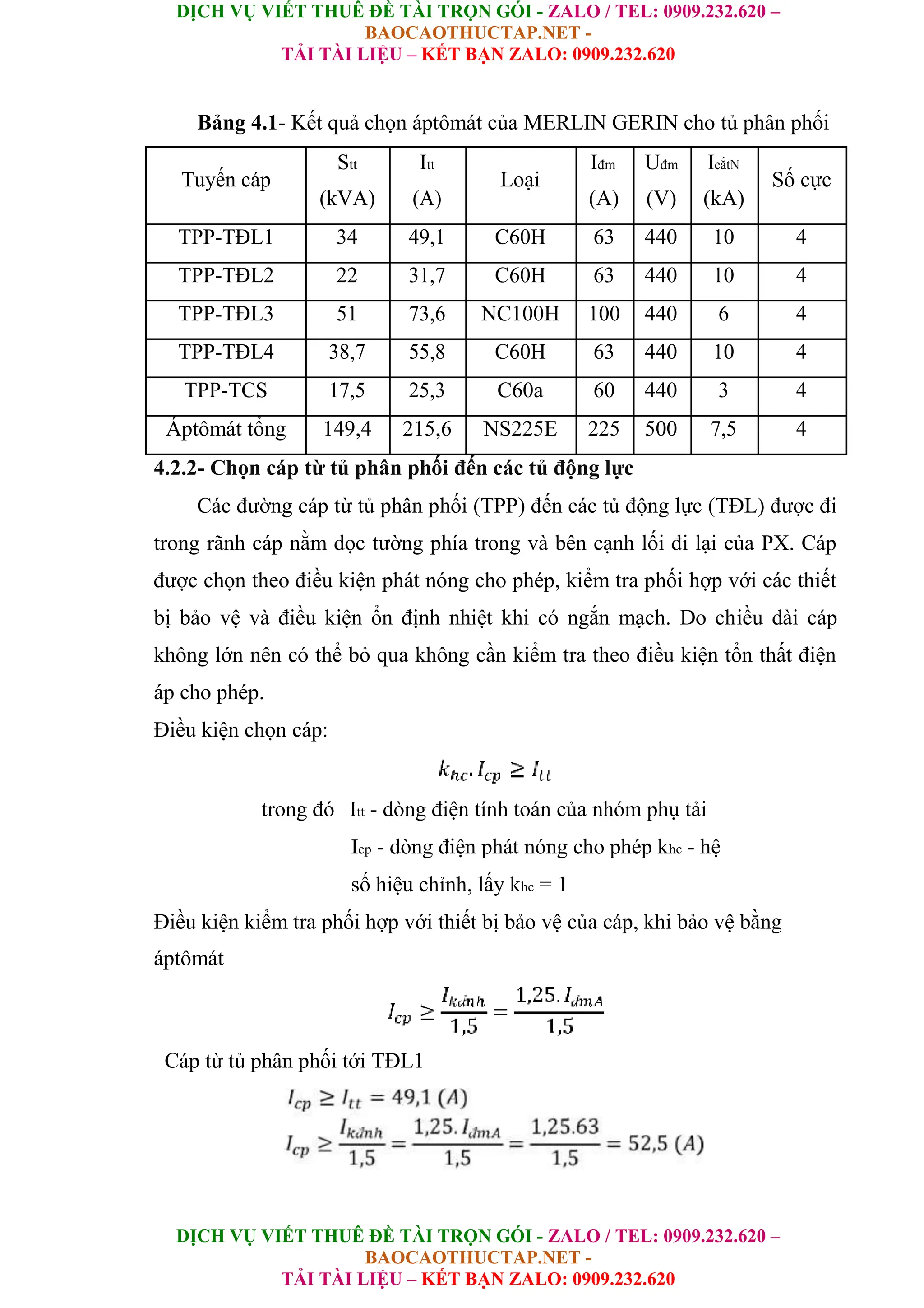 DỊCH VỤ VIẾT THUÊ ĐỀ TÀI TRỌN GÓI - ZALO / TEL: 0909.232.620 – BAOCAOTHUCTAP.NET - TẢI TÀI LIỆU – KẾT BẠN ZALO: 0909.232.620

**Bảng 4.1**- Kết quả chọn áptômát của MERLIN GERIN cho tủ phân phối

| Tuyến cáp | $S_{tt}$ (kVA) | $I_{tt}$ (A) | Loại | $I_{đm}$ (A) | $U_{đm}$ (V) | $I_{cắtN}$ (kA) | Số cực |
|---|---|---|---|---|---|---|---|
| TPP-TĐL1 | 34 | 49,1 | C60H | 63 | 440 | 10 | 4 |
| TPP-TĐL2 | 22 | 31,7 | C60H | 63 | 440 | 10 | 4 |
| TPP-TĐL3 | 51 | 73,6 | NC100H | 100 | 440 | 6 | 4 |
| TPP-TĐL4 | 38,7 | 55,8 | C60H | 63 | 440 | 10 | 4 |
| TPP-TCS | 17,5 | 25,3 | C60a | 60 | 440 | 3 | 4 |
| Áptômát tổng | 149,4 | 215,6 | NS225E | 225 | 500 | 7,5 | 4 |

**4.2.2- Chọn cáp từ tủ phân phối đến các tủ động lực**

Các đường cáp từ tủ phân phối (TPP) đến các tủ động lực (TĐL) được đi trong rãnh cáp nằm dọc tường phía trong và bên cạnh lối đi lại của PX. Cáp được chọn theo điều kiện phát nóng cho phép, kiểm tra phối hợp với các thiết bị bảo vệ và điều kiện ổn định nhiệt khi có ngắn mạch. Do chiều dài cáp không lớn nên có thể bỏ qua không cần kiểm tra theo điều kiện tổn thất điện áp cho phép.

Điều kiện chọn cáp:

$k_{hc}.I_{cp} \geq I_{tt}$

trong đó $I_{tt}$ - dòng điện tính toán của nhóm phụ tải

$I_{cp}$ - dòng điện phát nóng cho phép $k_{hc}$ - hệ số hiệu chỉnh, lấy $k_{hc}$ = 1

Điều kiện kiểm tra phối hợp với thiết bị bảo vệ của cáp, khi bảo vệ bằng áptômát

$I_{cp} \geq \frac{I_{kđnh}}{1,5} = \frac{1,25.I_{đmA}}{1,5}$

Cáp từ tủ phân phối tới TĐL1

$I_{cp} \geq I_{tt} = 49,1\ (A)$

$I_{cp} \geq \frac{I_{kđnh}}{1,5} = \frac{1,25.I_{đmA}}{1,5} = \frac{1,25.63}{1,5} = 52,5\ (A)$

DỊCH VỤ VIẾT THUÊ ĐỀ TÀI TRỌN GÓI - ZALO / TEL: 0909.232.620 – BAOCAOTHUCTAP.NET - TẢI TÀI LIỆU – KẾT BẠN ZALO: 0909.232.620